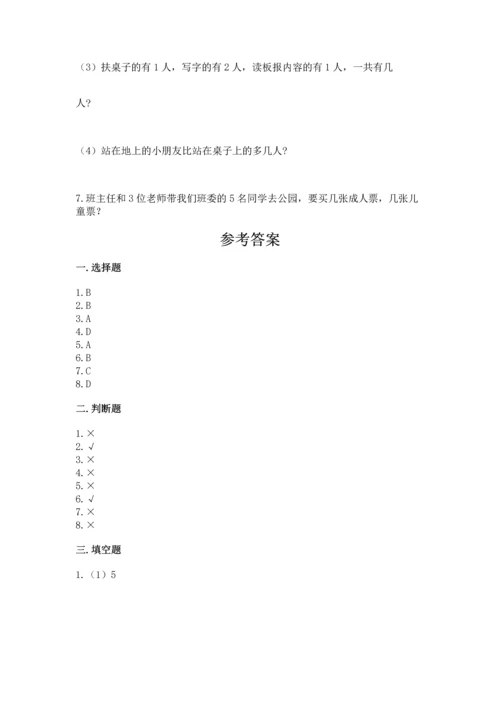 （3）扶桌子的有 1 人，写字的有 2 人，读板报内容的有 1 人，一共有几人？

（4）站在地上的小朋友比站在桌子上的多几人？

7. 班主任和 3 位老师带我们班委的 5 名同学去公园，要买几张成人票，几张儿童票？

参考答案

一. 选择题

1. B
2. B
3. A
4. D
5. A
6. B
7. C
8. D

二. 判断题

1. ×
2. √
3. ×
4. ×
5. ×
6. √
7. ×
8. ×

三. 填空题

1.（1）5